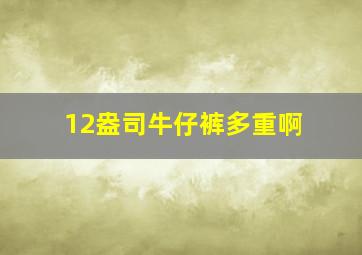 12盎司牛仔裤多重啊